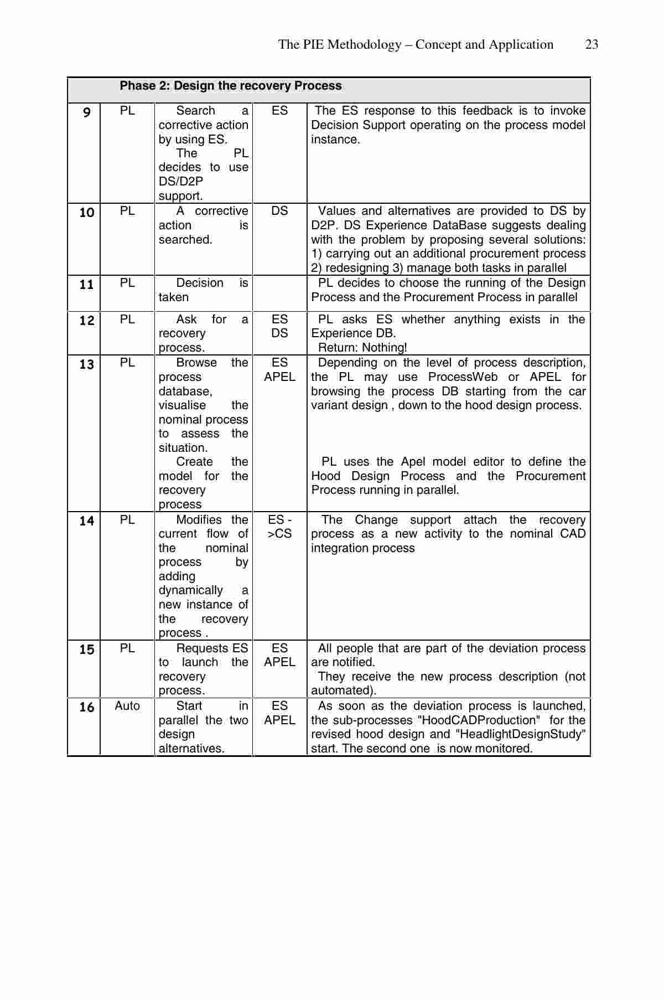 The PIE Methodology – Concept and Application 23

| | Phase 2: Design the recovery Process | | | |
|---|---|---|---|---|
| 9 | PL | Search a corrective action by using ES. The PL decides to use DS/D2P support. | ES | The ES response to this feedback is to invoke Decision Support operating on the process model instance. |
| 10 | PL | A corrective action is searched. | DS | Values and alternatives are provided to DS by D2P. DS Experience DataBase suggests dealing with the problem by proposing several solutions: 1) carrying out an additional procurement process 2) redesigning 3) manage both tasks in parallel |
| 11 | PL | Decision is taken | | PL decides to choose the running of the Design Process and the Procurement Process in parallel |
| 12 | PL | Ask for a recovery process. | ES DS | PL asks ES whether anything exists in the Experience DB. Return: Nothing! |
| 13 | PL | Browse the process database, visualise the nominal process to assess the situation. Create the model for the recovery process | ES APEL | Depending on the level of process description, the PL may use ProcessWeb or APEL for browsing the process DB starting from the car variant design , down to the hood design process. PL uses the Apel model editor to define the Hood Design Process and the Procurement Process running in parallel. |
| 14 | PL | Modifies the current flow of the nominal process by adding dynamically a new instance of the recovery process . | ES ->CS | The Change support attach the recovery process as a new activity to the nominal CAD integration process |
| 15 | PL | Requests ES to launch the recovery process. | ES APEL | All people that are part of the deviation process are notified. They receive the new process description (not automated). |
| 16 | Auto | Start in parallel the two design alternatives. | ES APEL | As soon as the deviation process is launched, the sub-processes "HoodCADProduction" for the revised hood design and "HeadlightDesignStudy" start. The second one is now monitored. |